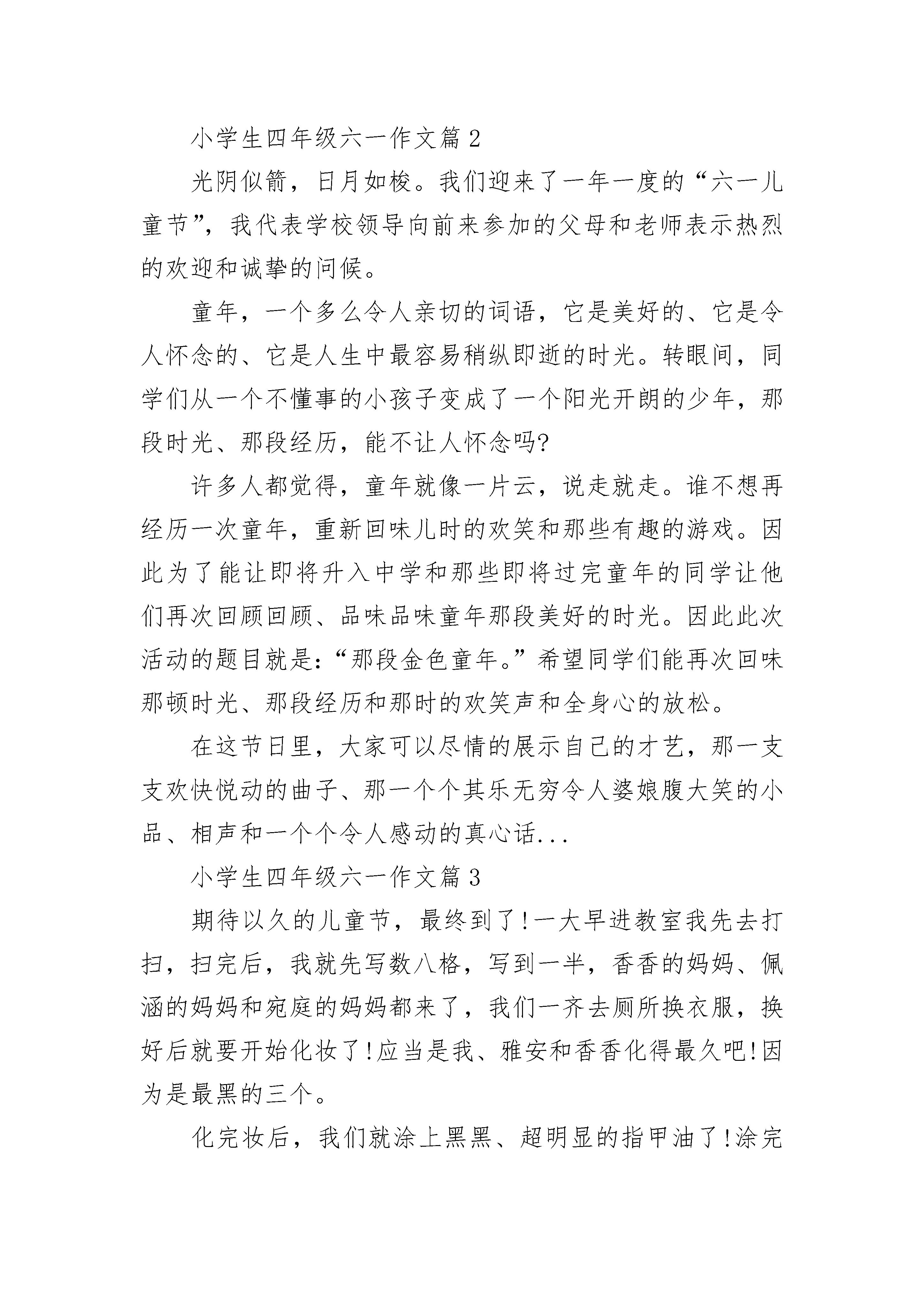 小学生四年级六一作文篇2

光阴似箭，日月如梭。我们迎来了一年一度的“六一儿童节”，我代表学校领导向前来参加的父母和老师表示热烈的欢迎和诚挚的问候。

童年，一个多么令人亲切的词语，它是美好的、它是令人怀念的、它是人生中最容易稍纵即逝的时光。转眼间，同学们从一个不懂事的小孩子变成了一个阳光开朗的少年，那段时光、那段经历，能不让人怀念吗?

许多人都觉得，童年就像一片云，说走就走。谁不想再经历一次童年，重新回味儿时的欢笑和那些有趣的游戏。因此为了能让即将升入中学和那些即将过完童年的同学让他们再次回顾回顾、品味品味童年那段美好的时光。因此此次活动的题目就是:“那段金色童年。”希望同学们能再次回味那顿时光、那段经历和那时的欢笑声和全身心的放松。

在这节日里，大家可以尽情的展示自己的才艺，那一支支欢快悦动的曲子、那一个个其乐无穷令人婆娘腹大笑的小品、相声和一个个令人感动的真心话...

小学生四年级六一作文篇3

期待以久的儿童节，最终到了!一大早进教室我先去打扫，扫完后，我就先写数八格，写到一半，香香的妈妈、佩涵的妈妈和宛庭的妈妈都来了，我们一齐去厕所换衣服，换好后就要开始化妆了!应当是我、雅安和香香化得最久吧!因为是最黑的三个。

化完妆后，我们就涂上黑黑、超明显的指甲油了!涂完